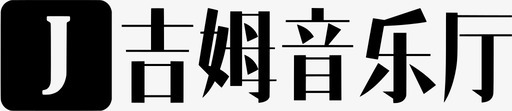 J 吉姆音乐厅